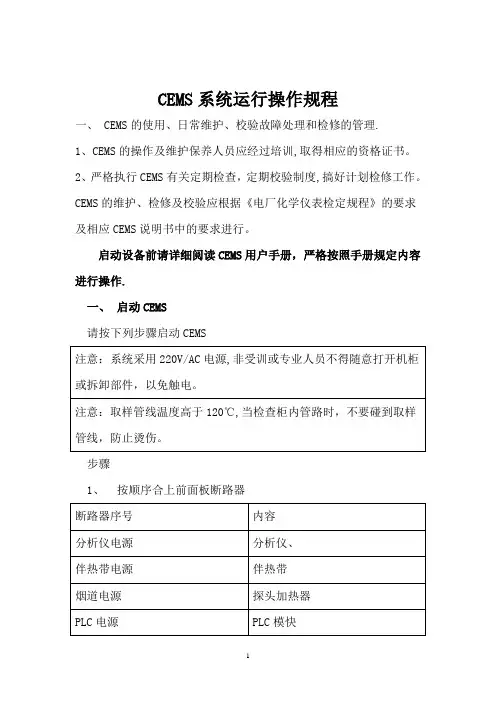 CEMS 系统运行操作规程

一、 CEMS 的使用、日常维护、校验故障处理和检修的管理.

1、CEMS 的操作及维护保养人员应经过培训,取得相应的资格证书。

2、严格执行 CEMS 有关定期检查,定期校验制度,搞好计划检修工作。CEMS 的维护、检修及校验应根据《电厂化学仪表检定规程》的要求及相应 CEMS 说明书中的要求进行。

启动设备前请详细阅读 CEMS 用户手册,严格按照手册规定内容进行操作.

一、 启动 CEMS

请按下列步骤启动 CEMS

| 注意：系统采用 220V/AC 电源,非受训或专业人员不得随意打开机柜或拆卸部件，以免触电。 |
|---|
| 注意：取样管线温度高于 120℃,当检查柜内管路时，不要碰到取样管线，防止烫伤。 |

步骤

1、 按顺序合上前面板断路器

| 断路器序号 | 内容 |
|---|---|
| 分析仪电源 | 分析仪、 |
| 伴热带电源 | 伴热带 |
| 烟道电源 | 探头加热器 |
| PLC 电源 | PLC 模快 |

1